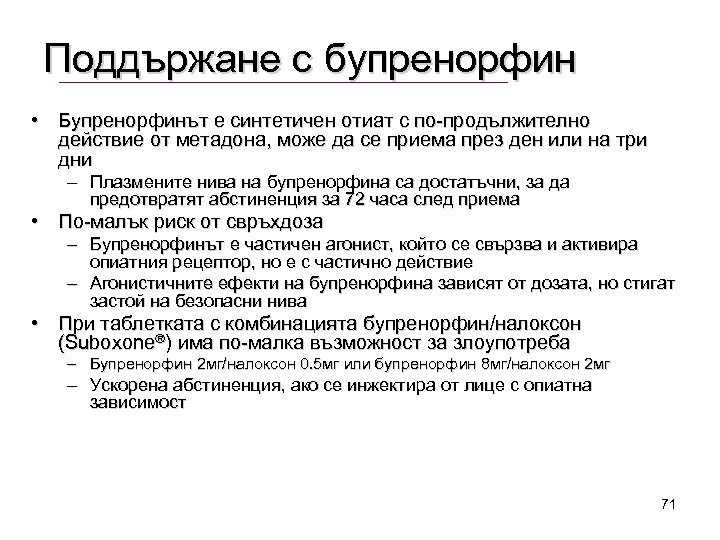 Поддържане с бупренорфин

• Бупренорфинът е синтетичен отиат с по-продължително действие от метадона, може да се приема през ден или на три дни
– Плазмените нива на бупренорфина са достатъчни, за да предотвратят абстиненция за 72 часа след приема
• По-малък риск от свръхдоза
– Бупренорфинът е частичен агонист, който се свързва и активира опиатния рецептор, но е с частично действие
– Агонистичните ефекти на бупренорфина зависят от дозата, но стигат застой на безопасни нива
• При таблетката с комбинацията бупренорфин/налоксон (Suboxone®) има по-малка възможност за злоупотреба
– Бупренорфин 2мг/налоксон 0.5мг или бупренорфин 8мг/налоксон 2мг
– Ускорена абстиненция, ако се инжектира от лице с опиатна зависимост

71